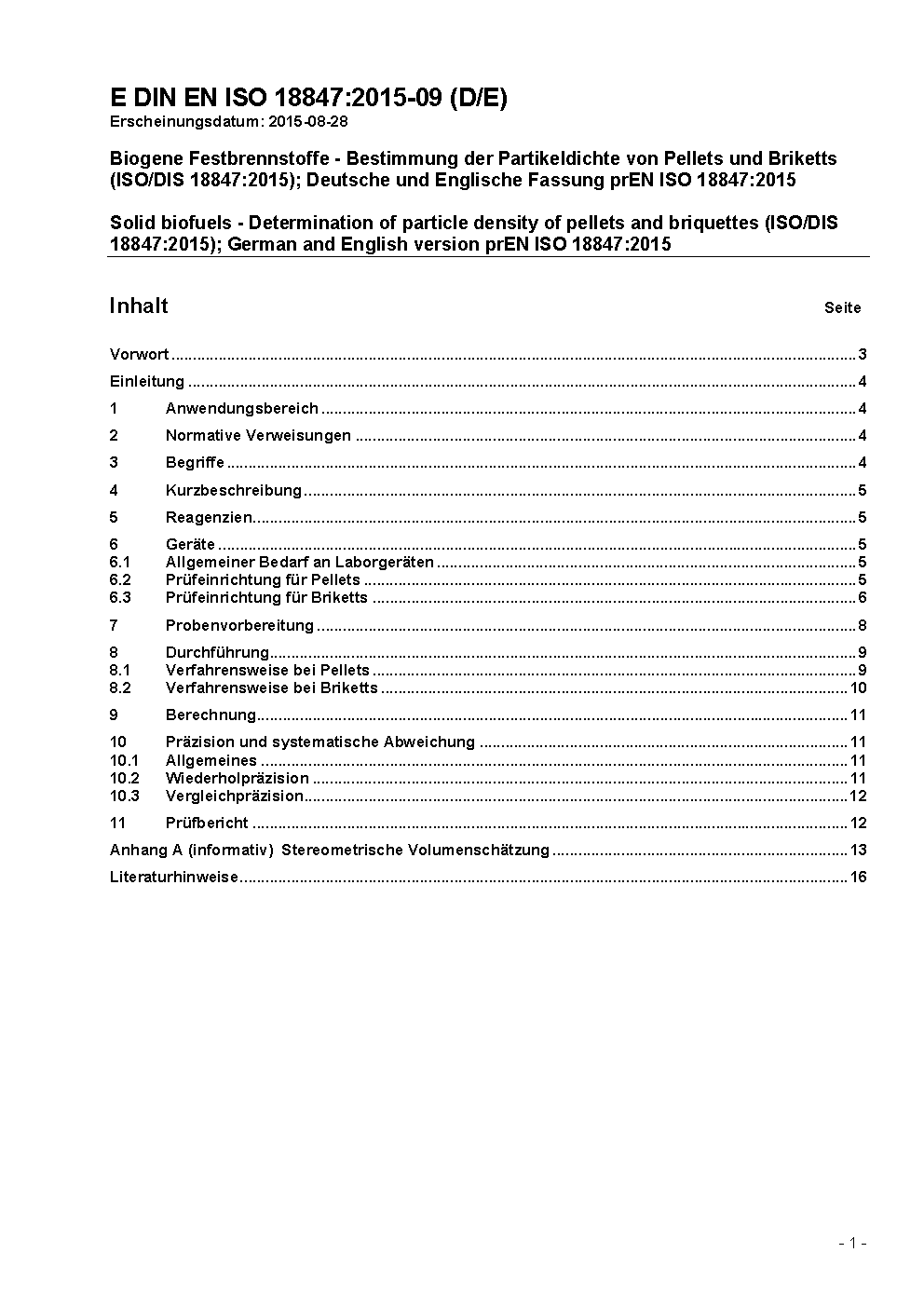 E DIN EN ISO 18847:2015-09 (D/E)
Erscheinungsdatum: 2015-08-28

Biogene Festbrennstoffe - Bestimmung der Partikeldichte von Pellets und Briketts (ISO/DIS 18847:2015); Deutsche und Englische Fassung prEN ISO 18847:2015

Solid biofuels - Determination of particle density of pellets and briquettes (ISO/DIS 18847:2015); German and English version prEN ISO 18847:2015

Inhalt Seite

Vorwort ........ 3
Einleitung ........ 4
1 Anwendungsbereich ........ 4
2 Normative Verweisungen ........ 4
3 Begriffe ........ 4
4 Kurzbeschreibung ........ 5
5 Reagenzien ........ 5
6 Geräte ........ 5
6.1 Allgemeiner Bedarf an Laborgeräten ........ 5
6.2 Prüfeinrichtung für Pellets ........ 5
6.3 Prüfeinrichtung für Briketts ........ 6
7 Probenvorbereitung ........ 8
8 Durchführung ........ 9
8.1 Verfahrensweise bei Pellets ........ 9
8.2 Verfahrensweise bei Briketts ........ 10
9 Berechnung ........ 11
10 Präzision und systematische Abweichung ........ 11
10.1 Allgemeines ........ 11
10.2 Wiederholpräzision ........ 11
10.3 Vergleichpräzision ........ 12
11 Prüfbericht ........ 12
Anhang A (informativ) Stereometrische Volumenschätzung ........ 13
Literaturhinweise ........ 16

- 1 -